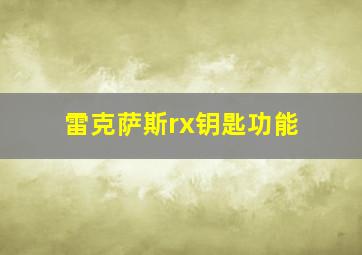 雷克萨斯rx钥匙功能